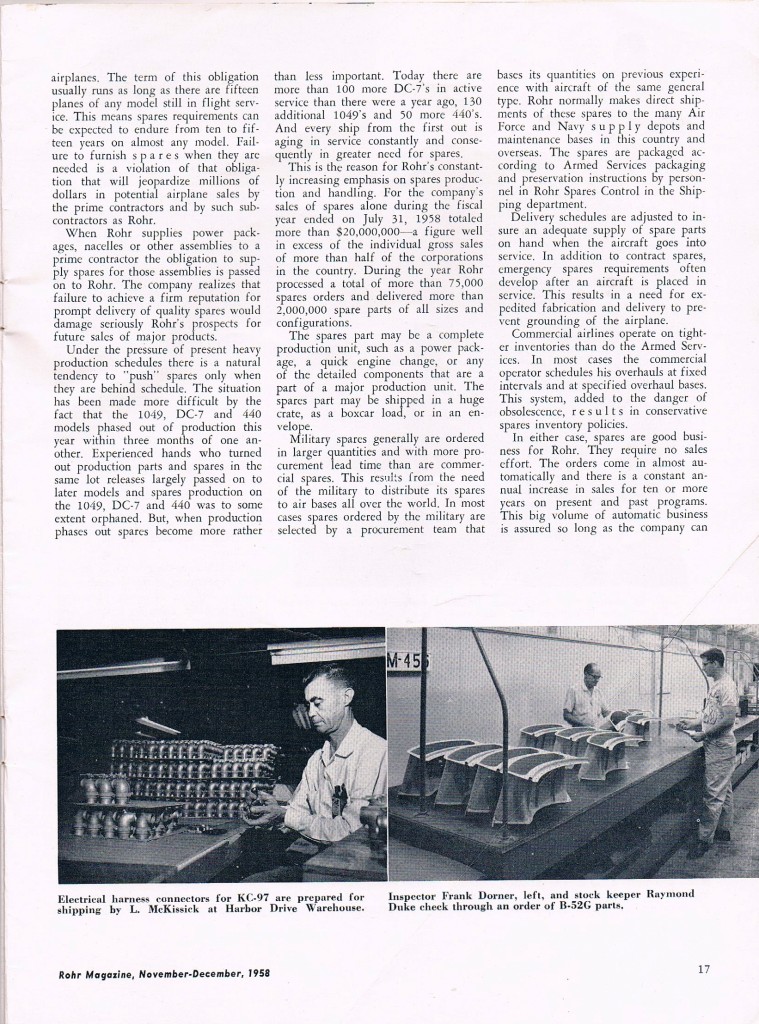 airplanes. The term of this obligation usually runs as long as there are fifteen planes of any model still in flight service. This means spares requirements can be expected to endure from ten to fifteen years on almost any model. Failure to furnish spares when they are needed is a violation of that obligation that will jeopardize millions of dollars in potential airplane sales by the prime contractors and by such subcontractors as Rohr.

When Rohr supplies power packages, nacelles or other assemblies to a prime contractor the obligation to supply spares for those assemblies is passed on to Rohr. The company realizes that failure to achieve a firm reputation for prompt delivery of quality spares would damage seriously Rohr's prospects for future sales of major products.

Under the pressure of present heavy production schedules there is a natural tendency to "push" spares only when they are behind schedule. The situation has been made more difficult by the fact that the 1049, DC-7 and 440 models phased out of production this year within three months of one another. Experienced hands who turned out production parts and spares in the same lot releases largely passed on to later models and spares production on the 1049, DC-7 and 440 was to some extent orphaned. But, when production phases out spares become more rather than less important. Today there are more than 100 more DC-7's in active service than there were a year ago, 130 additional 1049's and 50 more 440's. And every ship from the first out is aging in service constantly and consequently in greater need for spares.

This is the reason for Rohr's constantly increasing emphasis on spares production and handling. For the company's sales of spares alone during the fiscal year ended on July 31, 1958 totaled more than $20,000,000—a figure well in excess of the individual gross sales of more than half of the corporations in the country. During the year Rohr processed a total of more than 75,000 spares orders and delivered more than 2,000,000 spare parts of all sizes and configurations.

The spares part may be a complete production unit, such as a power package, a quick engine change, or any of the detailed components that are a part of a major production unit. The spares part may be shipped in a huge crate, as a boxcar load, or in an envelope.

Military spares generally are ordered in larger quantities and with more procurement lead time than are commercial spares. This results from the need of the military to distribute its spares to air bases all over the world. In most cases spares ordered by the military are selected by a procurement team that bases its quantities on previous experience with aircraft of the same general type. Rohr normally makes direct shipments of these spares to the many Air Force and Navy supply depots and maintenance bases in this country and overseas. The spares are packaged according to Armed Services packaging and preservation instructions by personnel in Rohr Spares Control in the Shipping department.

Delivery schedules are adjusted to insure an adequate supply of spare parts on hand when the aircraft goes into service. In addition to contract spares, emergency spares requirements often develop after an aircraft is placed in service. This results in a need for expedited fabrication and delivery to prevent grounding of the airplane.

Commercial airlines operate on tighter inventories than do the Armed Services. In most cases the commercial operator schedules his overhauls at fixed intervals and at specified overhaul bases. This system, added to the danger of obsolescence, results in conservative spares inventory policies.

In either case, spares are good business for Rohr. They require no sales effort. The orders come in almost automatically and there is a constant annual increase in sales for ten or more years on present and past programs. This big volume of automatic business is assured so long as the company can

M-45

Electrical harness connectors for KC-97 are prepared for shipping by L. McKissick at Harbor Drive Warehouse.

Inspector Frank Dorner, left, and stock keeper Raymond Duke check through an order of B-52G parts.

Rohr Magazine, November-December, 1958

17